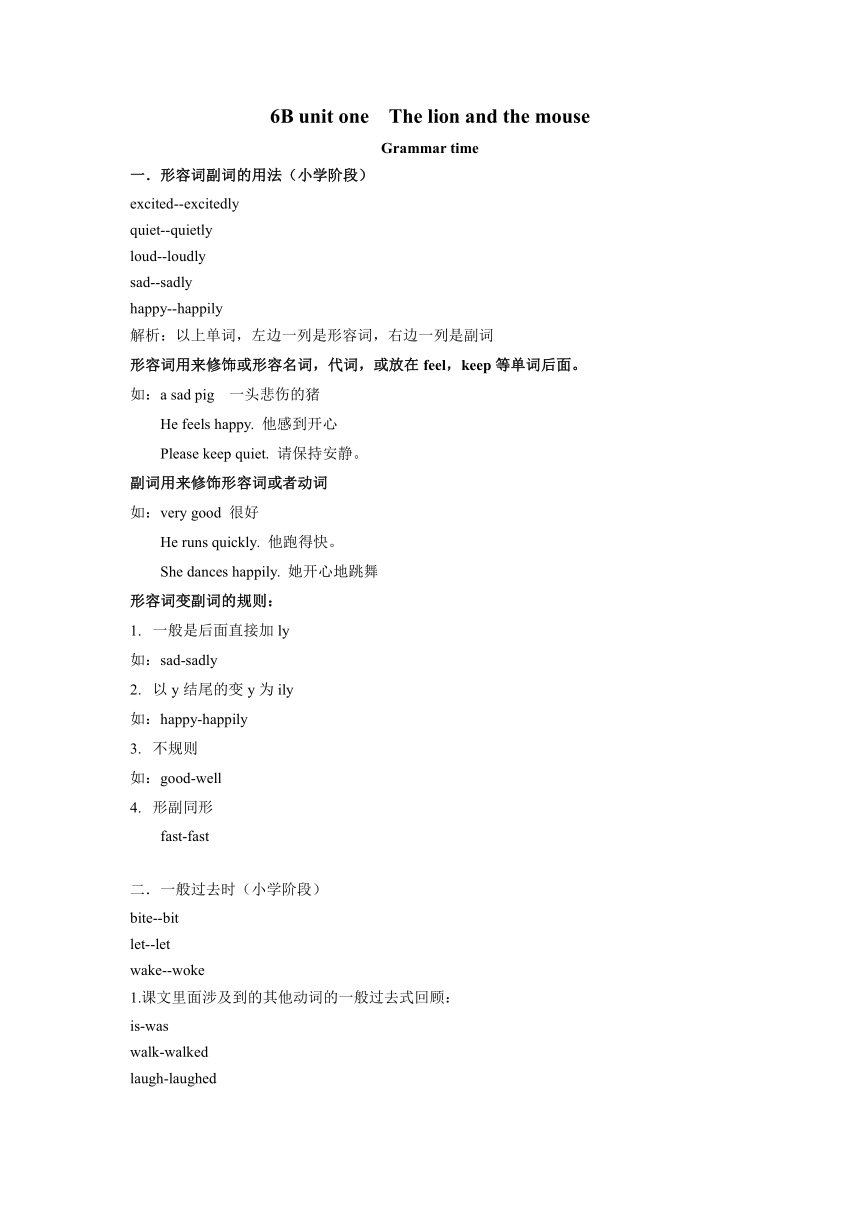 6B unit one  The lion and the mouse

Grammar time

一．形容词副词的用法（小学阶段）

excited--excitedly
quiet--quietly
loud--loudly
sad--sadly
happy--happily

解析：以上单词，左边一列是形容词，右边一列是副词

形容词用来修饰或形容名词，代词，或放在 feel，keep 等单词后面。

如：a sad pig  一头悲伤的猪
He feels happy. 他感到开心
Please keep quiet. 请保持安静。

副词用来修饰形容词或者动词

如：very good 很好
He runs quickly. 他跑得快。
She dances happily. 她开心地跳舞

形容词变副词的规则：

1. 一般是后面直接加 ly
如：sad-sadly
2. 以 y 结尾的变 y 为 ily
如：happy-happily
3. 不规则
如：good-well
4. 形副同形
fast-fast

二．一般过去时（小学阶段）

bite--bit
let--let
wake--woke

1.课文里面涉及到的其他动词的一般过去式回顾：

is-was
walk-walked
laugh-laughed